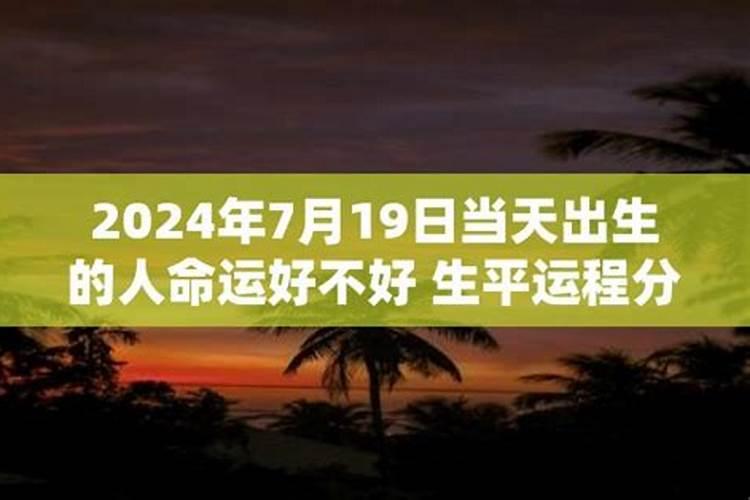 2024年7月19日当天出生的人命运好不好 生平运程分